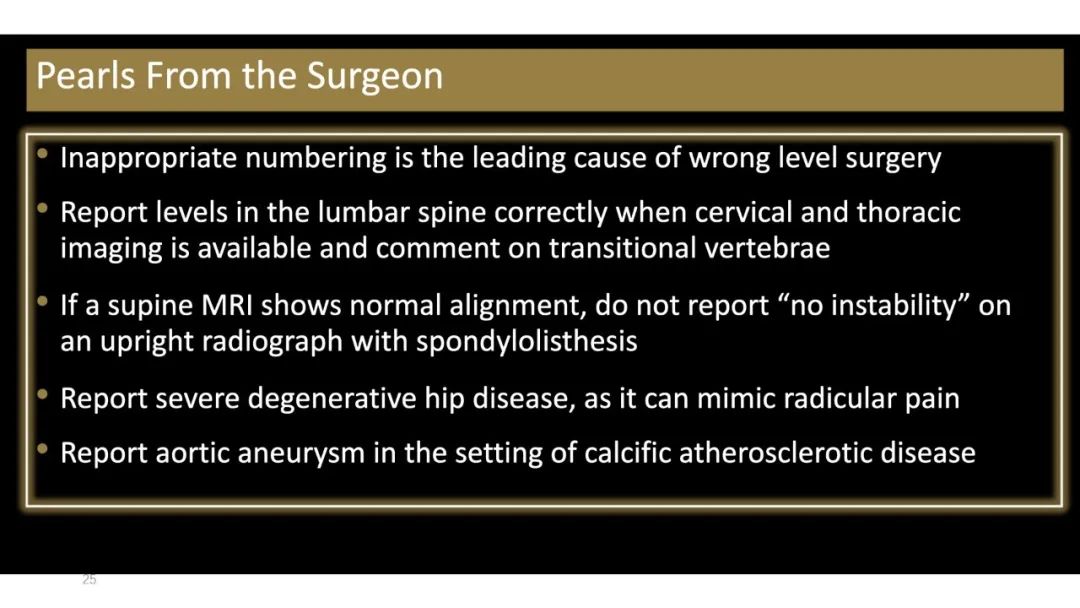 Pearls From the Surgeon

• Inappropriate numbering is the leading cause of wrong level surgery

• Report levels in the lumbar spine correctly when cervical and thoracic imaging is available and comment on transitional vertebrae

• If a supine MRI shows normal alignment, do not report "no instability" on an upright radiograph with spondylolisthesis

• Report severe degenerative hip disease, as it can mimic radicular pain

• Report aortic aneurysm in the setting of calcific atherosclerotic disease

25